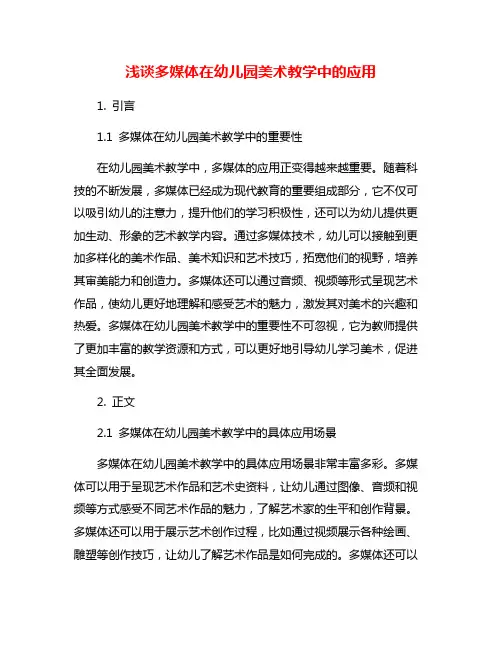 浅谈多媒体在幼儿园美术教学中的应用

1. 引言

1.1 多媒体在幼儿园美术教学中的重要性

在幼儿园美术教学中，多媒体的应用正变得越来越重要。随着科技的不断发展，多媒体已经成为现代教育的重要组成部分，它不仅可以吸引幼儿的注意力，提升他们的学习积极性，还可以为幼儿提供更加生动、形象的艺术教学内容。通过多媒体技术，幼儿可以接触到更加多样化的美术作品、美术知识和艺术技巧，拓宽他们的视野，培养其审美能力和创造力。多媒体还可以通过音频、视频等形式呈现艺术作品，使幼儿更好地理解和感受艺术的魅力，激发其对美术的兴趣和热爱。多媒体在幼儿园美术教学中的重要性不可忽视，它为教师提供了更加丰富的教学资源和方式，可以更好地引导幼儿学习美术，促进其全面发展。

2. 正文

2.1 多媒体在幼儿园美术教学中的具体应用场景

多媒体在幼儿园美术教学中的具体应用场景非常丰富多彩。多媒体可以用于呈现艺术作品和艺术史资料，让幼儿通过图像、音频和视频等方式感受不同艺术作品的魅力，了解艺术家的生平和创作背景。多媒体还可以用于展示艺术创作过程，比如通过视频展示各种绘画、雕塑等创作技巧，让幼儿了解艺术作品是如何完成的。多媒体还可以